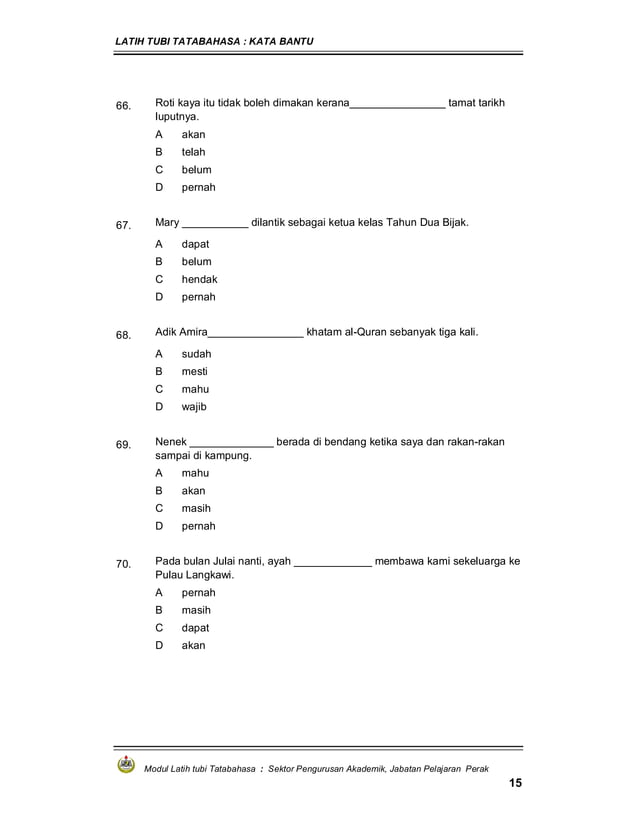 LATIH TUBI TATABAHASA : KATA BANTU

66. Roti kaya itu tidak boleh dimakan kerana________________ tamat tarikh luputnya.

A akan
B telah
C belum
D pernah

67. Mary ___________ dilantik sebagai ketua kelas Tahun Dua Bijak.

A dapat
B belum
C hendak
D pernah

68. Adik Amira________________ khatam al-Quran sebanyak tiga kali.

A sudah
B mesti
C mahu
D wajib

69. Nenek ______________ berada di bendang ketika saya dan rakan-rakan sampai di kampung.

A mahu
B akan
C masih
D pernah

70. Pada bulan Julai nanti, ayah _____________ membawa kami sekeluarga ke Pulau Langkawi.

A pernah
B masih
C dapat
D akan

Modul Latih tubi Tatabahasa : Sektor Pengurusan Akademik, Jabatan Pelajaran Perak

15